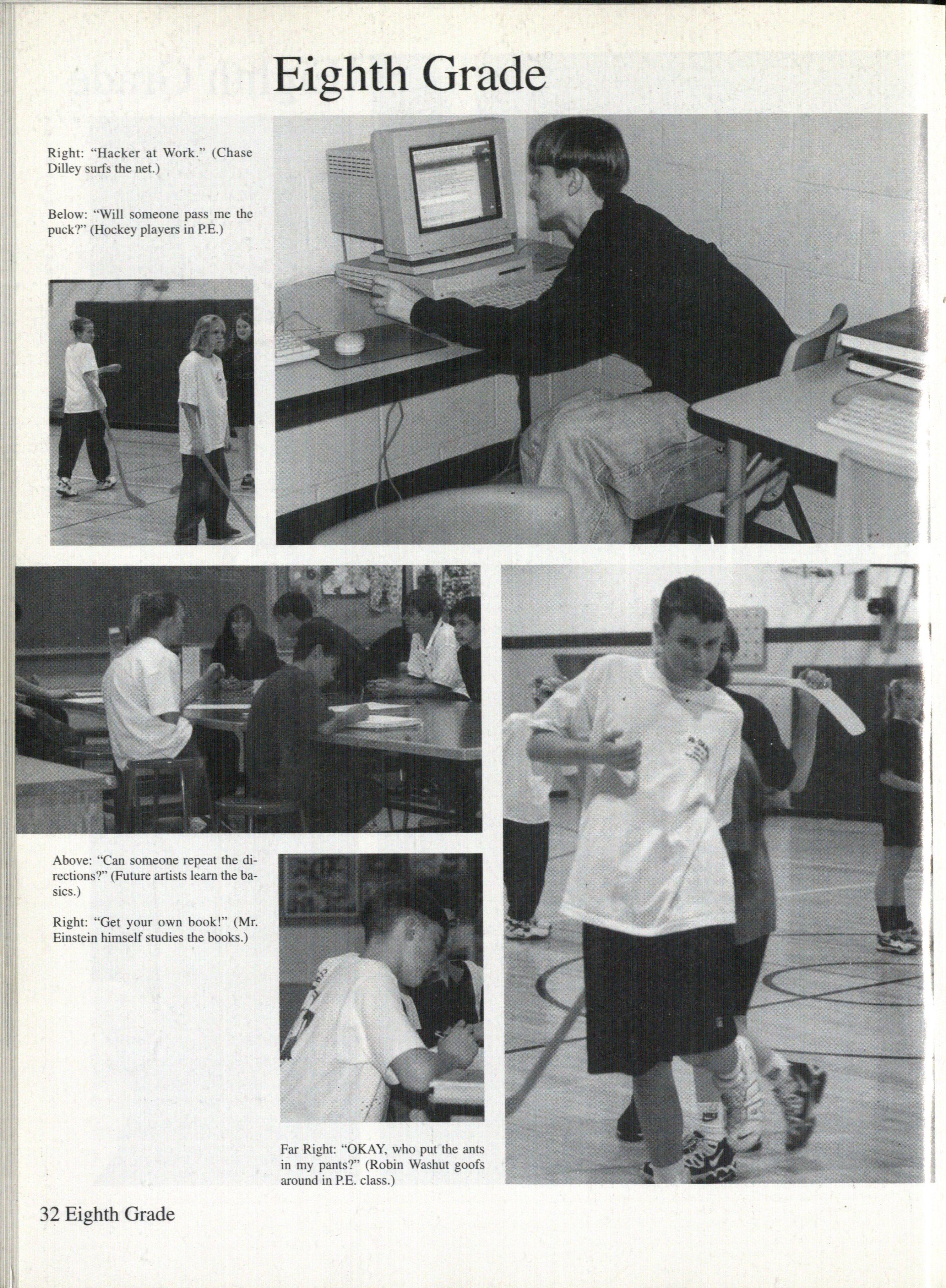 Eighth Grade

Right: "Hacker at Work." (Chase Dilley surfs the net.)

Below: "Will someone pass me the puck?" (Hockey players in P.E.)

Above: "Can someone repeat the directions?" (Future artists learn the basics.)

Right: "Get your own book!" (Mr. Einstein himself studies the books.)

Far Right: "OKAY, who put the ants in my pants?" (Robin Washut goofs around in P.E. class.)

32 Eighth Grade